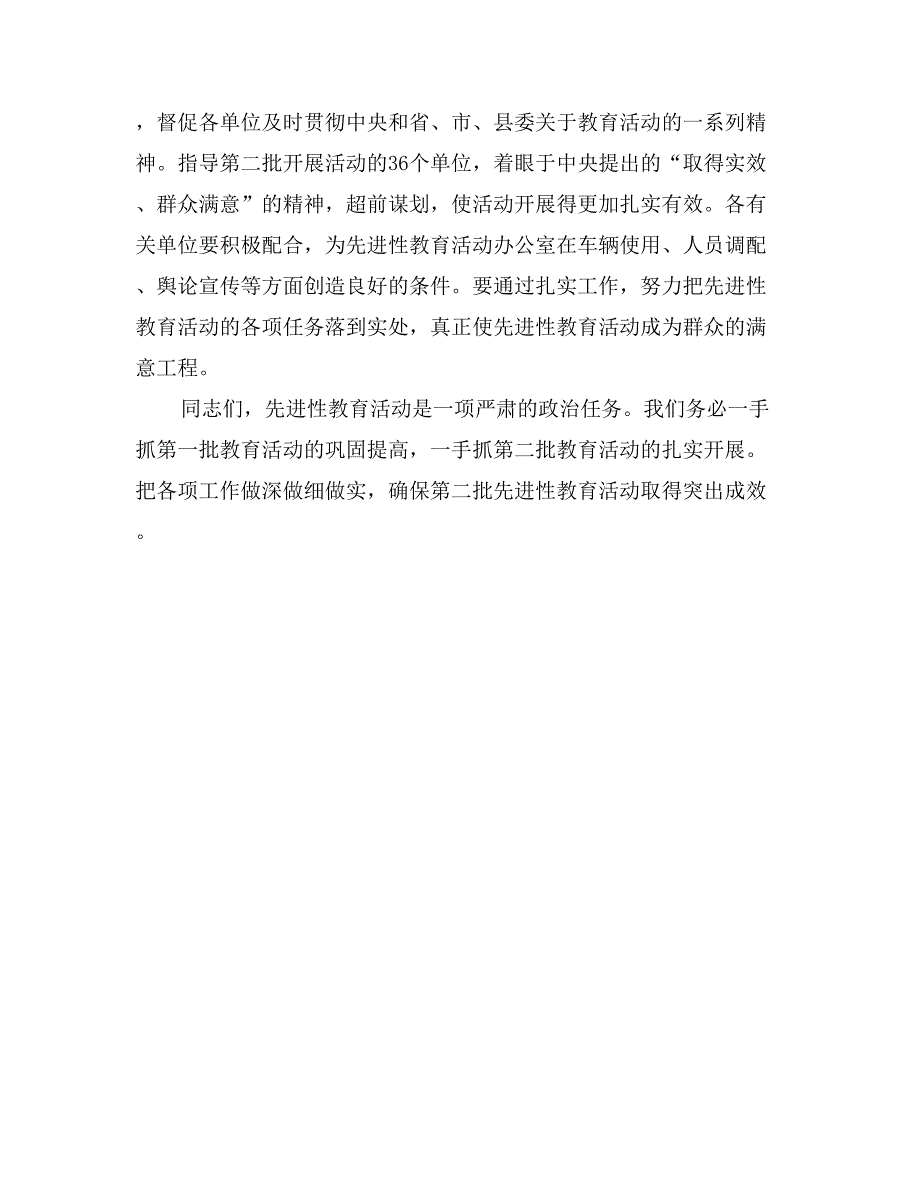 ，督促各单位及时贯彻中央和省、市、县委关于教育活动的一系列精神。指导第二批开展活动的36个单位，着眼于中央提出的“取得实效、群众满意”的精神，超前谋划，使活动开展得更加扎实有效。各有关单位要积极配合，为先进性教育活动办公室在车辆使用、人员调配、舆论宣传等方面创造良好的条件。要通过扎实工作，努力把先进性教育活动的各项任务落到实处，真正使先进性教育活动成为群众的满意工程。

同志们，先进性教育活动是一项严肃的政治任务。我们务必一手抓第一批教育活动的巩固提高，一手抓第二批教育活动的扎实开展。把各项工作做深做细做实，确保第二批先进性教育活动取得突出成效。